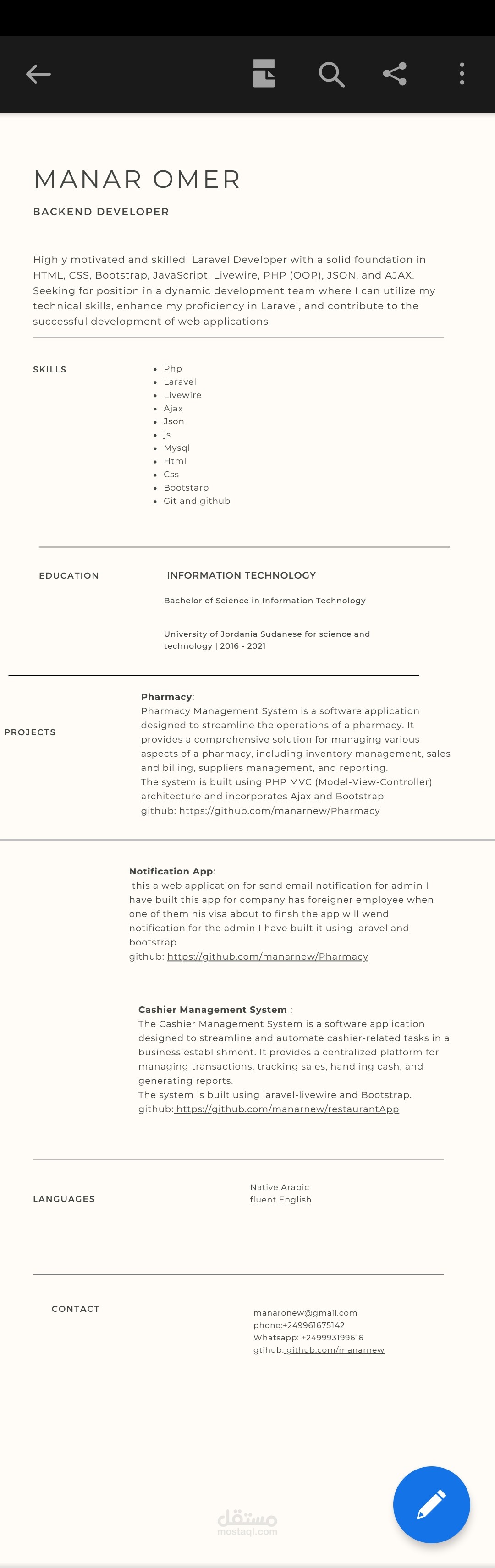 MANAR OMER

BACKEND DEVELOPER

Highly motivated and skilled Laravel Developer with a solid foundation in HTML, CSS, Bootstrap, JavaScript, Livewire, PHP (OOP), JSON, and AJAX. Seeking for position in a dynamic development team where I can utilize my technical skills, enhance my proficiency in Laravel, and contribute to the successful development of web applications

SKILLS

- Php
- Laravel
- Livewire
- Ajax
- Json
- js
- Mysql
- Html
- Css
- Bootstarp
- Git and github

EDUCATION

INFORMATION TECHNOLOGY

Bachelor of Science in Information Technology

University of Jordania Sudanese for science and technology | 2016 - 2021

PROJECTS

Pharmacy:
Pharmacy Management System is a software application designed to streamline the operations of a pharmacy. It provides a comprehensive solution for managing various aspects of a pharmacy, including inventory management, sales and billing, suppliers management, and reporting.
The system is built using PHP MVC (Model-View-Controller) architecture and incorporates Ajax and Bootstrap
github: https://github.com/manarnew/Pharmacy

Notification App:
this a web application for send email notification for admin I have built this app for company has foreigner employee when one of them his visa about to finsh the app will wend notification for the admin I have built it using laravel and bootstrap
github: https://github.com/manarnew/Pharmacy

Cashier Management System :
The Cashier Management System is a software application designed to streamline and automate cashier-related tasks in a business establishment. It provides a centralized platform for managing transactions, tracking sales, handling cash, and generating reports.
The system is built using laravel-livewire and Bootstrap.
github: https://github.com/manarnew/restaurantApp

LANGUAGES

Native Arabic
fluent English

CONTACT

manaronew@gmail.com
phone:+249961675142
Whatsapp: +249993199616
gtihub: github.com/manarnew

مستقل
mostaql.com